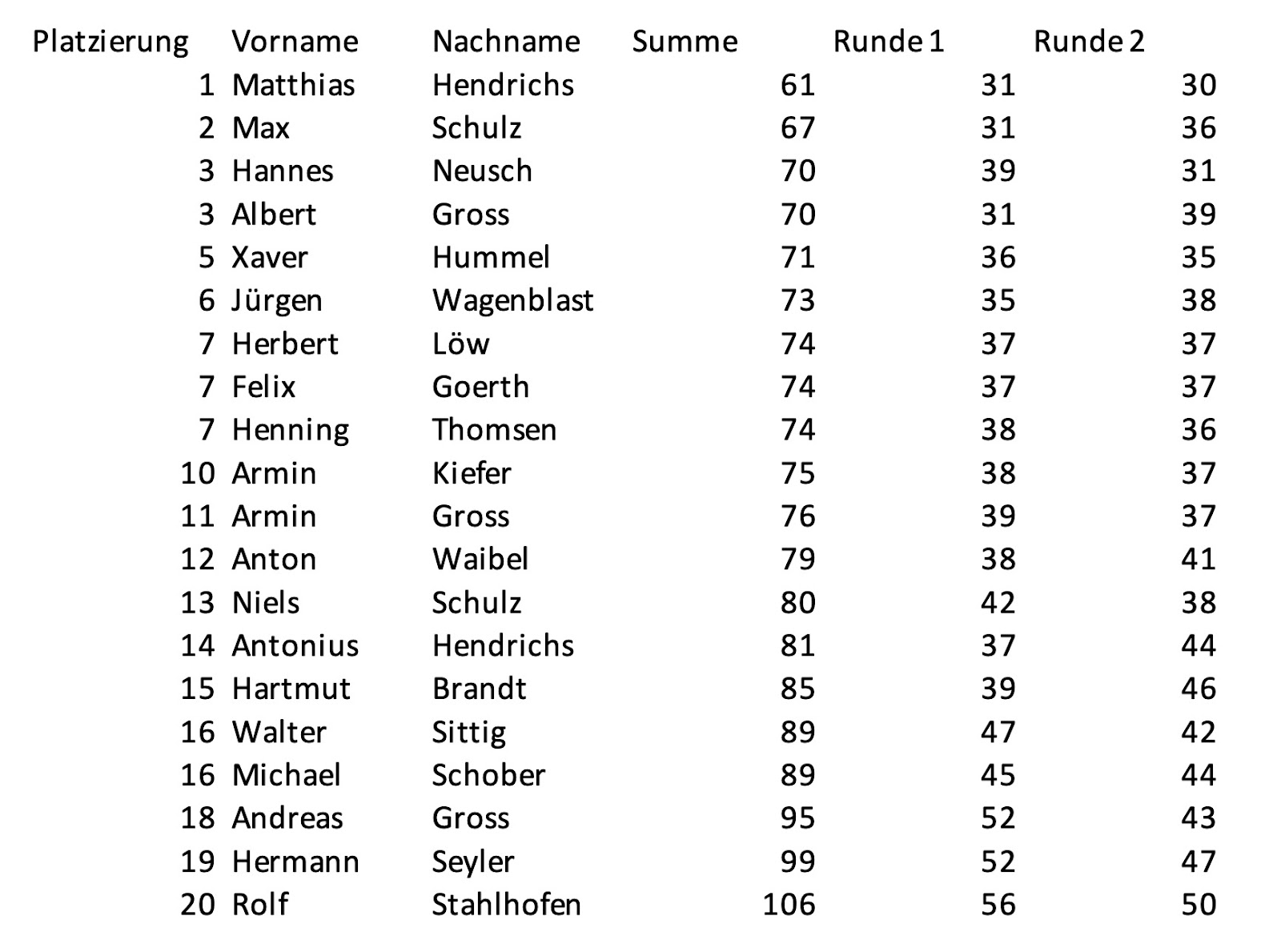 | Platzierung | Vorname | Nachname | Summe | Runde 1 | Runde 2 |
|---|---|---|---|---|---|
| 1 | Matthias | Hendrichs | 61 | 31 | 30 |
| 2 | Max | Schulz | 67 | 31 | 36 |
| 3 | Hannes | Neusch | 70 | 39 | 31 |
| 3 | Albert | Gross | 70 | 31 | 39 |
| 5 | Xaver | Hummel | 71 | 36 | 35 |
| 6 | Jürgen | Wagenblast | 73 | 35 | 38 |
| 7 | Herbert | Löw | 74 | 37 | 37 |
| 7 | Felix | Goerth | 74 | 37 | 37 |
| 7 | Henning | Thomsen | 74 | 38 | 36 |
| 10 | Armin | Kiefer | 75 | 38 | 37 |
| 11 | Armin | Gross | 76 | 39 | 37 |
| 12 | Anton | Waibel | 79 | 38 | 41 |
| 13 | Niels | Schulz | 80 | 42 | 38 |
| 14 | Antonius | Hendrichs | 81 | 37 | 44 |
| 15 | Hartmut | Brandt | 85 | 39 | 46 |
| 16 | Walter | Sittig | 89 | 47 | 42 |
| 16 | Michael | Schober | 89 | 45 | 44 |
| 18 | Andreas | Gross | 95 | 52 | 43 |
| 19 | Hermann | Seyler | 99 | 52 | 47 |
| 20 | Rolf | Stahlhofen | 106 | 56 | 50 |